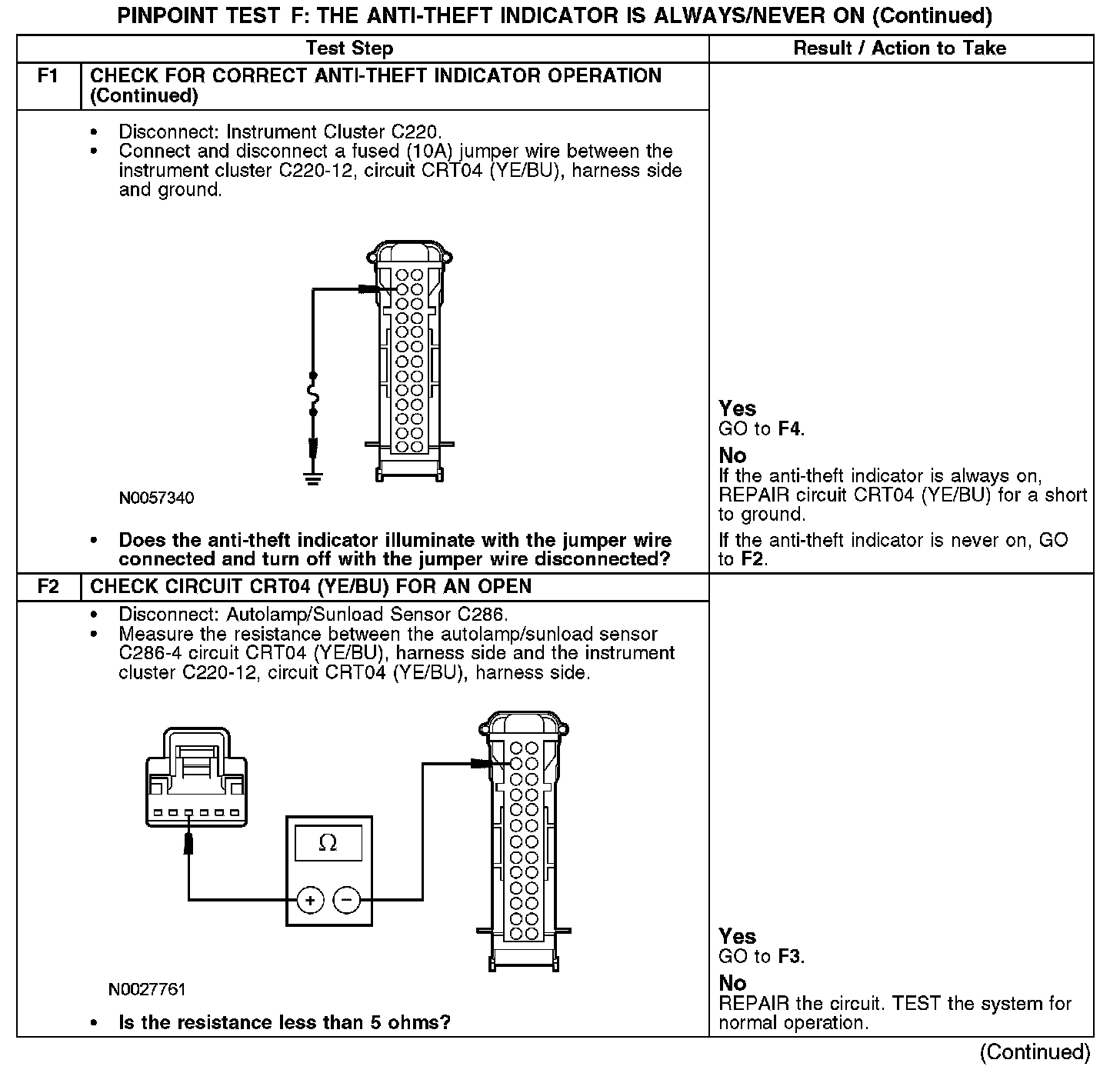 PINPOINT TEST F: THE ANTI-THEFT INDICATOR IS ALWAYS/NEVER ON (Continued)

| | Test Step | Result / Action to Take |
|---|---|---|
| F1 | CHECK FOR CORRECT ANTI-THEFT INDICATOR OPERATION (Continued) | |
| | • Disconnect: Instrument Cluster C220. • Connect and disconnect a fused (10A) jumper wire between the instrument cluster C220-12, circuit CRT04 (YE/BU), harness side and ground. N0057340 • Does the anti-theft indicator illuminate with the jumper wire connected and turn off with the jumper wire disconnected? | Yes GO to F4. No If the anti-theft indicator is always on, REPAIR circuit CRT04 (YE/BU) for a short to ground. If the anti-theft indicator is never on, GO to F2. |
| F2 | CHECK CIRCUIT CRT04 (YE/BU) FOR AN OPEN | |
| | • Disconnect: Autolamp/Sunload Sensor C286. • Measure the resistance between the autolamp/sunload sensor C286-4 circuit CRT04 (YE/BU), harness side and the instrument cluster C220-12, circuit CRT04 (YE/BU), harness side. $\Omega$ + − N0027761 • Is the resistance less than 5 ohms? | Yes GO to F3. No REPAIR the circuit. TEST the system for normal operation. |

(Continued)